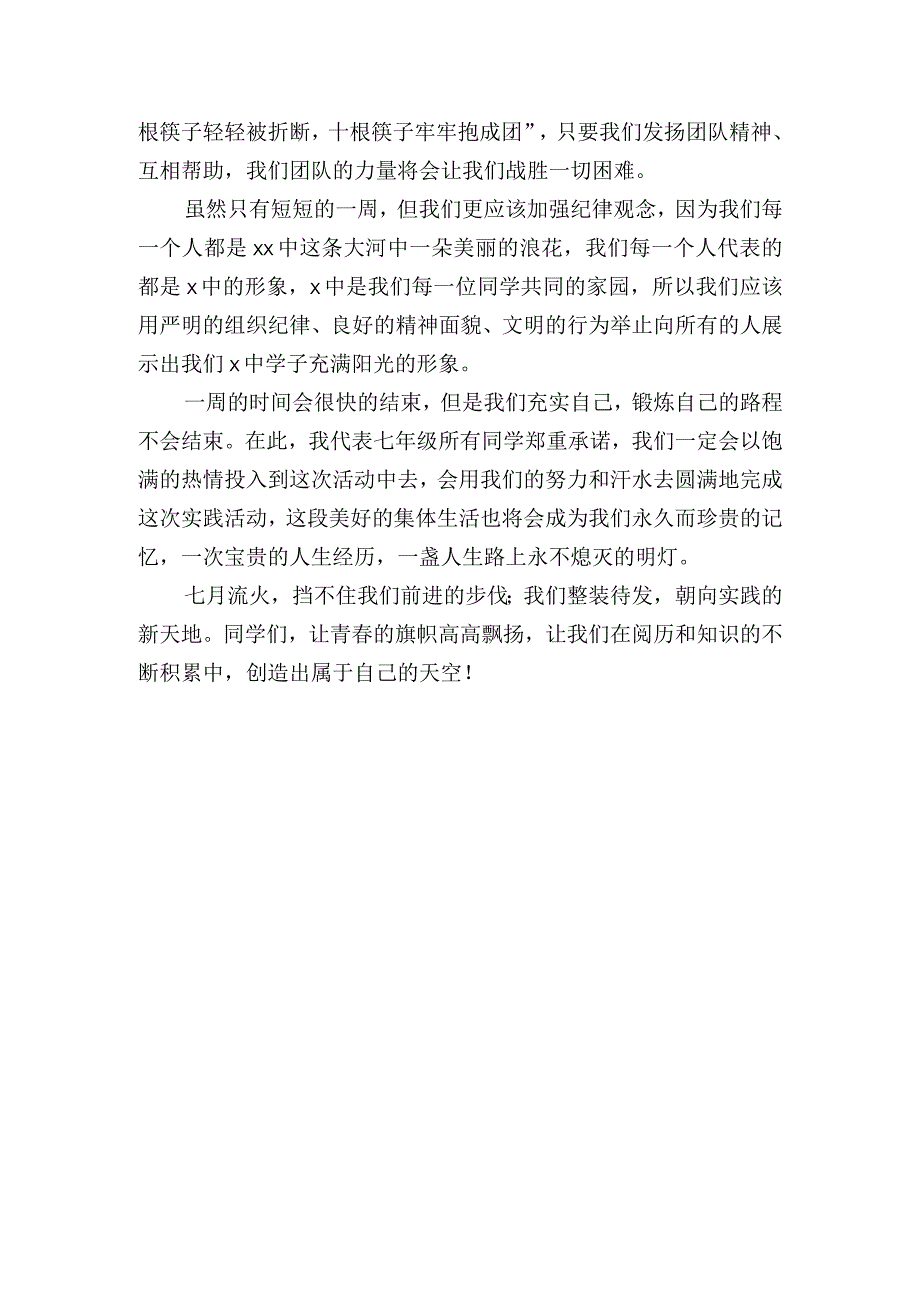 根筷子轻轻被折断，十根筷子牢牢抱成团”，只要我们发扬团队精神、互相帮助，我们团队的力量将会让我们战胜一切困难。

虽然只有短短的一周，但我们更应该加强纪律观念，因为我们每一个人都是xx中这条大河中一朵美丽的浪花，我们每一个人代表的都是x中的形象，x中是我们每一位同学共同的家园，所以我们应该用严明的组织纪律、良好的精神面貌、文明的行为举止向所有的人展示出我们x中学子充满阳光的形象。

一周的时间会很快的结束，但是我们充实自己，锻炼自己的路程不会结束。在此，我代表七年级所有同学郑重承诺，我们一定会以饱满的热情投入到这次活动中去，会用我们的努力和汗水去圆满地完成这次实践活动，这段美好的集体生活也将会成为我们永久而珍贵的记忆，一次宝贵的人生经历，一盏人生路上永不熄灭的明灯。

七月流火，挡不住我们前进的步伐；我们整装待发，朝向实践的新天地。同学们，让青春的旗帜高高飘扬，让我们在阅历和知识的不断积累中，创造出属于自己的天空！